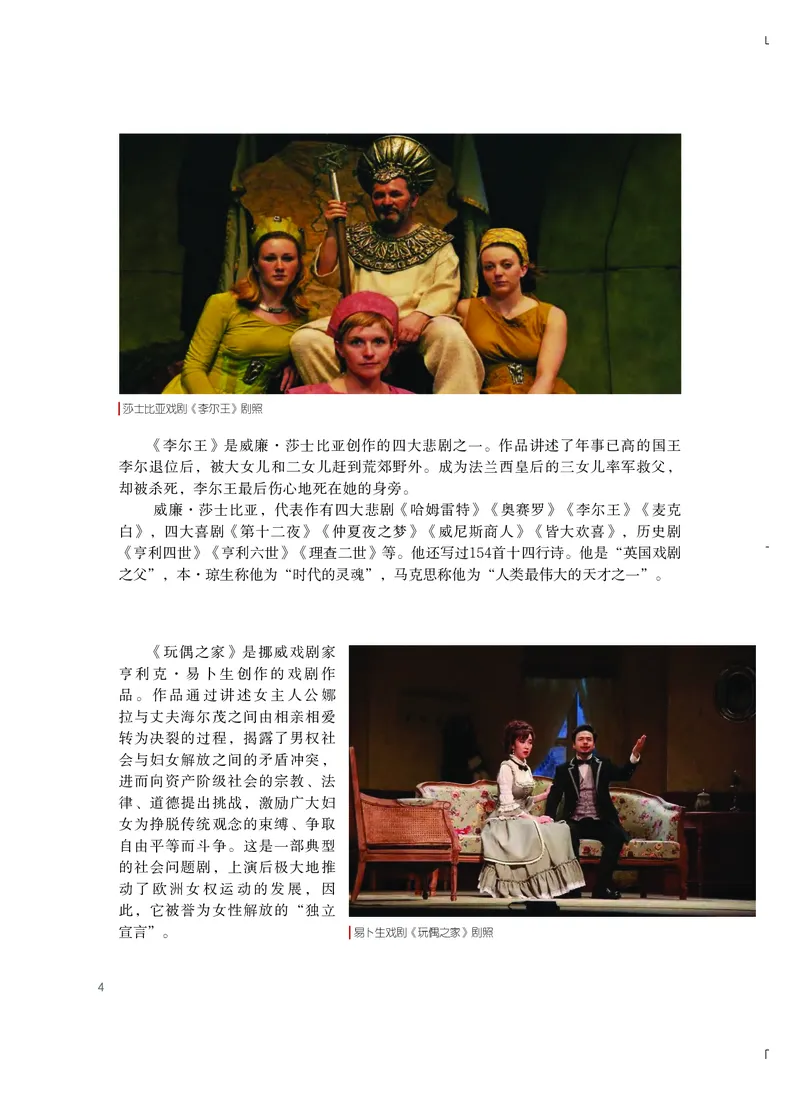 莎士比亚戏剧《李尔王》剧照

《李尔王》是威廉·莎士比亚创作的四大悲剧之一。作品讲述了年事已高的国王李尔退位后，被大女儿和二女儿赶到荒郊野外。成为法兰西皇后的三女儿率军救父，却被杀死，李尔王最后伤心地死在她的身旁。

威廉·莎士比亚，代表作有四大悲剧《哈姆雷特》《奥赛罗》《李尔王》《麦克白》，四大喜剧《第十二夜》《仲夏夜之梦》《威尼斯商人》《皆大欢喜》，历史剧《亨利四世》《亨利六世》《理查二世》等。他还写过154首十四行诗。他是“英国戏剧之父”，本·琼生称他为“时代的灵魂”，马克思称他为“人类最伟大的天才之一”。

《玩偶之家》是挪威戏剧家亨利克·易卜生创作的戏剧作品。作品通过讲述女主人公娜拉与丈夫海尔茂之间由相亲相爱转为决裂的过程，揭露了男权社会与妇女解放之间的矛盾冲突，进而向资产阶级社会的宗教、法律、道德提出挑战，激励广大妇女为挣脱传统观念的束缚、争取自由平等而斗争。这是一部典型的社会问题剧，上演后极大地推动了欧洲女权运动的发展，因此，它被誉为女性解放的“独立宣言”。

易卜生戏剧《玩偶之家》剧照

4